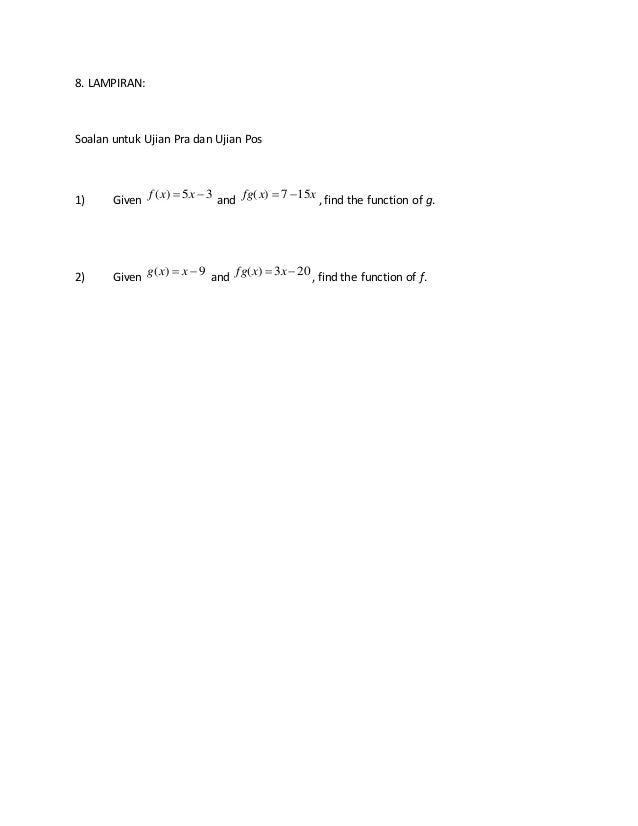 8. LAMPIRAN:

Soalan untuk Ujian Pra dan Ujian Pos

1) Given $f(x)=5x-3$ and $fg(x)=7-15x$, find the function of $g$.

2) Given $g(x)=x-9$ and $fg(x)=3x-20$, find the function of $f$.